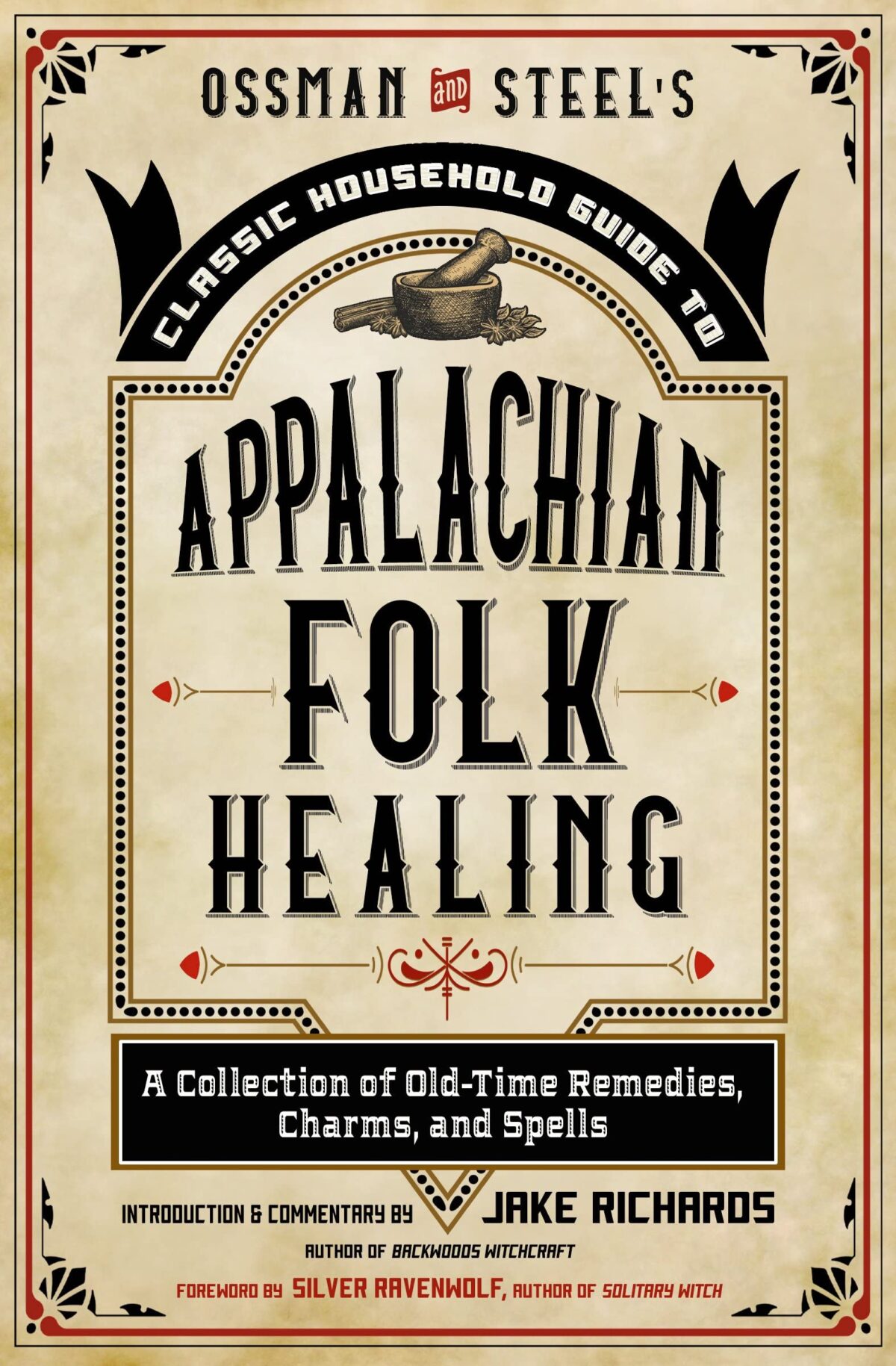 OSSMAN and STEEL'S

CLASSIC HOUSEHOLD GUIDE TO

APPALACHIAN FOLK HEALING

A Collection of Old-Time Remedies, Charms, and Spells

INTRODUCTION & COMMENTARY BY JAKE RICHARDS

AUTHOR OF BACKWOODS WITCHCRAFT

FOREWORD BY SILVER RAVENWOLF, AUTHOR OF SOLITARY WITCH